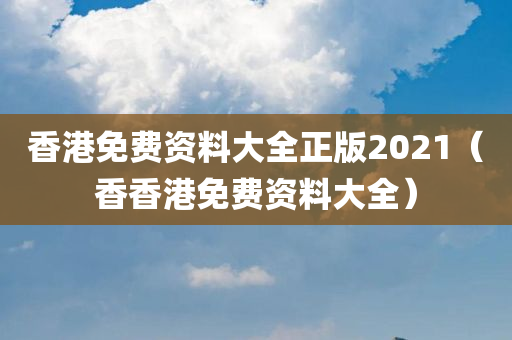 香港免费资料大全正版2021（香香港免费资料大全）